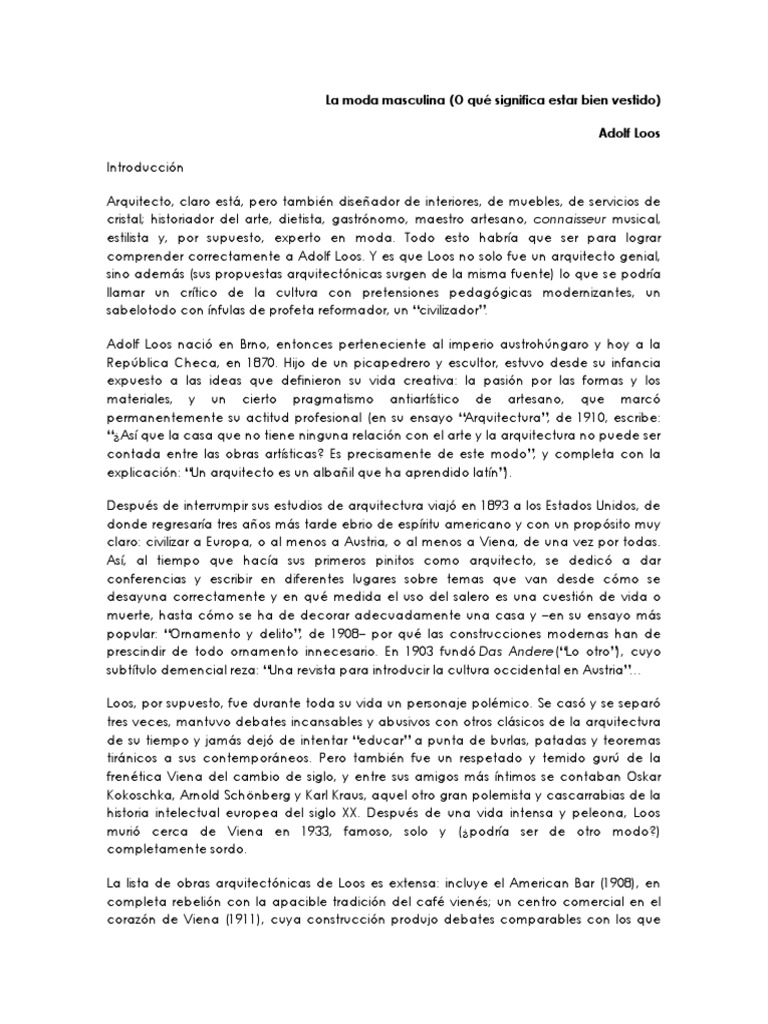 La moda masculina (O qué significa estar bien vestido)

Adolf Loos

Introducción

Arquitecto, claro está, pero también diseñador de interiores, de muebles, de servicios de cristal; historiador del arte, dietista, gastrónomo, maestro artesano, connaisseur musical, estilista y, por supuesto, experto en moda. Todo esto habría que ser para lograr comprender correctamente a Adolf Loos. Y es que Loos no solo fue un arquitecto genial, sino además (sus propuestas arquitectónicas surgen de la misma fuente) lo que se podría llamar un crítico de la cultura con pretensiones pedagógicas modernizantes, un sabelotodo con ínfulas de profeta reformador, un "civilizador".

Adolf Loos nació en Brno, entonces perteneciente al imperio austrohúngaro y hoy a la República Checa, en 1870. Hijo de un picapedrero y escultor, estuvo desde su infancia expuesto a las ideas que definieron su vida creativa: la pasión por las formas y los materiales, y un cierto pragmatismo antiartístico de artesano, que marcó permanentemente su actitud profesional (en su ensayo "Arquitectura", de 1910, escribe: "¿Así que la casa que no tiene ninguna relación con el arte y la arquitectura no puede ser contada entre las obras artísticas? Es precisamente de este modo", y completa con la explicación: "Un arquitecto es un albañil que ha aprendido latín").

Después de interrumpir sus estudios de arquitectura viajó en 1893 a los Estados Unidos, de donde regresaría tres años más tarde ebrio de espíritu americano y con un propósito muy claro: civilizar a Europa, o al menos a Austria, o al menos a Viena, de una vez por todas. Así, al tiempo que hacía sus primeros pinitos como arquitecto, se dedicó a dar conferencias y escribir en diferentes lugares sobre temas que van desde cómo se desayuna correctamente y en qué medida el uso del salero es una cuestión de vida o muerte, hasta cómo se ha de decorar adecuadamente una casa y –en su ensayo más popular: "Ornamento y delito", de 1908– por qué las construcciones modernas han de prescindir de todo ornamento innecesario. En 1903 fundó Das Andere ("Lo otro"), cuyo subtítulo demencial reza: "Una revista para introducir la cultura occidental en Austria"...

Loos, por supuesto, fue durante toda su vida un personaje polémico. Se casó y se separó tres veces, mantuvo debates incansables y abusivos con otros clásicos de la arquitectura de su tiempo y jamás dejó de intentar "educar" a punta de burlas, patadas y teoremas tiránicos a sus contemporáneos. Pero también fue un respetado y temido gurú de la frenética Viena del cambio de siglo, y entre sus amigos más íntimos se contaban Oskar Kokoschka, Arnold Schönberg y Karl Kraus, aquel otro gran polemista y cascarrabias de la historia intelectual europea del siglo XX. Después de una vida intensa y peleona, Loos murió cerca de Viena en 1933, famoso, solo y (¿podría ser de otro modo?) completamente sordo.

La lista de obras arquitectónicas de Loos es extensa: incluye el American Bar (1908), en completa rebelión con la apacible tradición del café vienés; un centro comercial en el corazón de Viena (1911), cuya construcción produjo debates comparables con los que